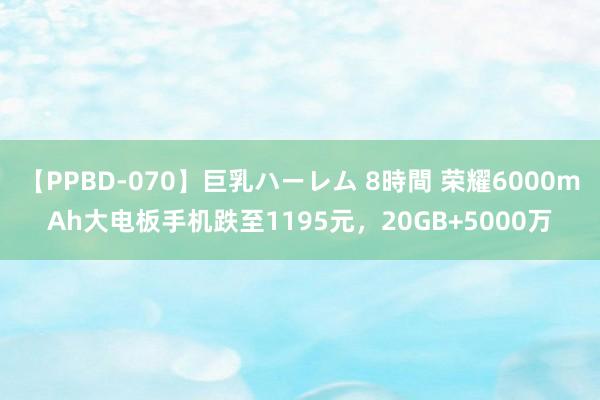 【PPBD-070】巨乳ハーレム 8時間 荣耀6000mAh大电板手机跌至1195元，20GB+5000万